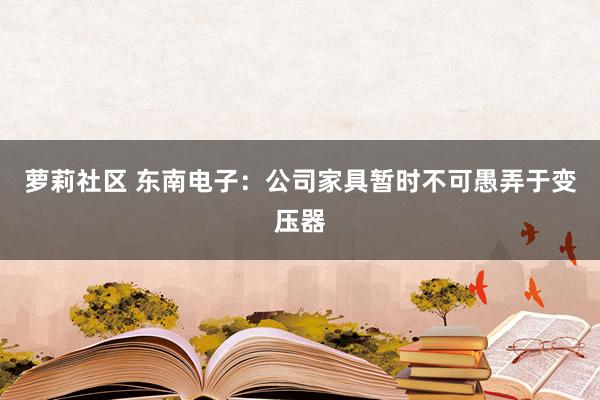 萝莉社区 东南电子：公司家具暂时不可愚弄于变压器